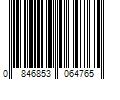 0 846853 064765